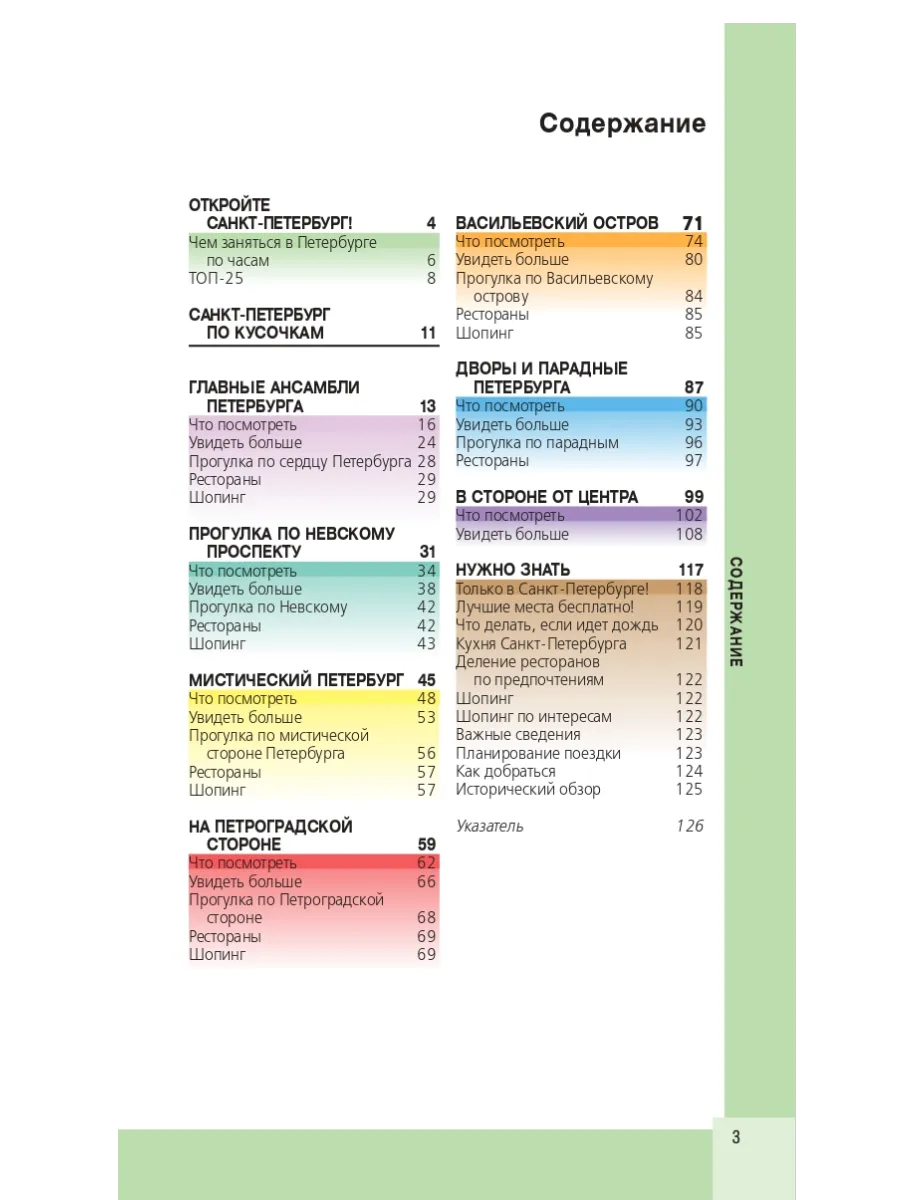 Содержание

ОТКРОЙТЕ САНКТ-ПЕТЕРБУРГ! 4
Чем заняться в Петербурге по часам 6
ТОП-25 8

САНКТ-ПЕТЕРБУРГ ПО КУСОЧКАМ 11

ГЛАВНЫЕ АНСАМБЛИ ПЕТЕРБУРГА 13
Что посмотреть 16
Увидеть больше 24
Прогулка по сердцу Петербурга 28
Рестораны 29
Шопинг 29

ПРОГУЛКА ПО НЕВСКОМУ ПРОСПЕКТУ 31
Что посмотреть 34
Увидеть больше 38
Прогулка по Невскому 42
Рестораны 42
Шопинг 43

МИСТИЧЕСКИЙ ПЕТЕРБУРГ 45
Что посмотреть 48
Увидеть больше 53
Прогулка по мистической стороне Петербурга 56
Рестораны 57
Шопинг 57

НА ПЕТРОГРАДСКОЙ СТОРОНЕ 59
Что посмотреть 62
Увидеть больше 66
Прогулка по Петроградской стороне 68
Рестораны 69
Шопинг 69

ВАСИЛЬЕВСКИЙ ОСТРОВ 71
Что посмотреть 74
Увидеть больше 80
Прогулка по Васильевскому острову 84
Рестораны 85
Шопинг 85

ДВОРЫ И ПАРАДНЫЕ ПЕТЕРБУРГА 87
Что посмотреть 90
Увидеть больше 93
Прогулка по парадным 96
Рестораны 97

В СТОРОНЕ ОТ ЦЕНТРА 99
Что посмотреть 102
Увидеть больше 108

НУЖНО ЗНАТЬ 117
Только в Санкт-Петербурге! 118
Лучшие места бесплатно! 119
Что делать, если идет дождь 120
Кухня Санкт-Петербурга 121
Деление ресторанов по предпочтениям 122
Шопинг 122
Шопинг по интересам 122
Важные сведения 123
Планирование поездки 123
Как добраться 124
Исторический обзор 125

Указатель 126

СОДЕРЖАНИЕ

3